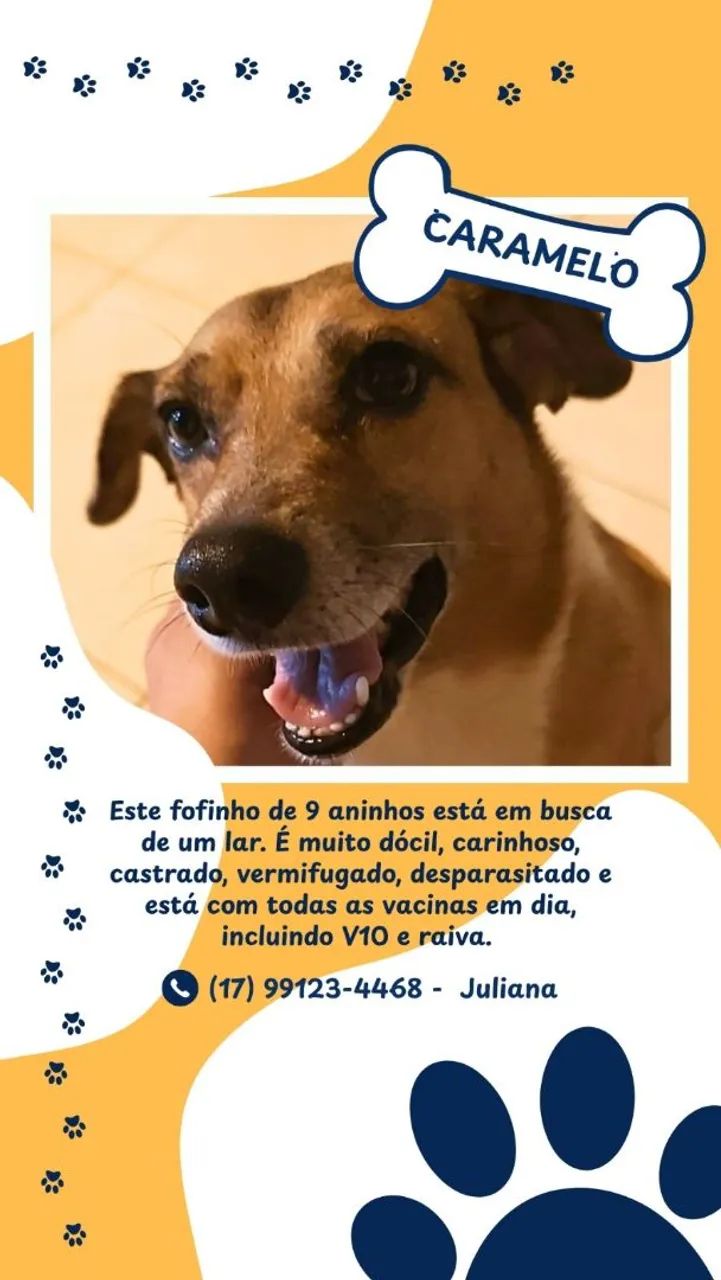 CARAMELO

Este fofinho de 9 aninhos está em busca de um lar. É muito dócil, carinhoso, castrado, vermifugado, desparasitado e está com todas as vacinas em dia, incluindo V10 e raiva.

(17) 99123-4468 - Juliana